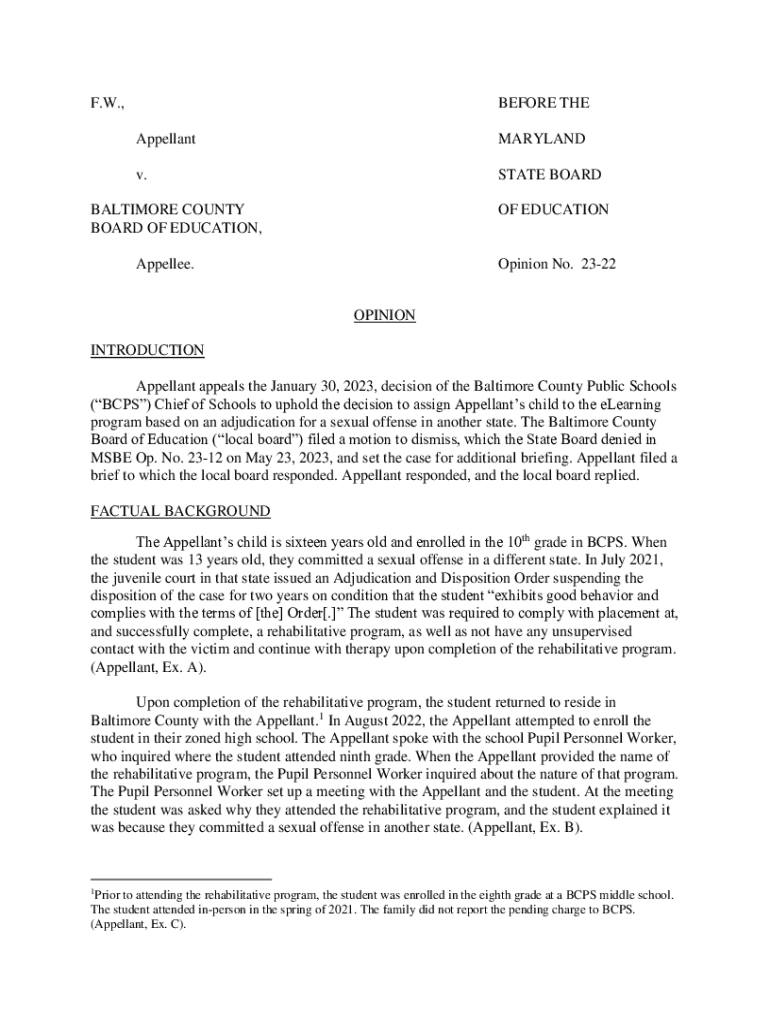 F.W.,

Appellant

v.

BALTIMORE COUNTY BOARD OF EDUCATION,

Appellee.

BEFORE THE

MARYLAND

STATE BOARD

OF EDUCATION

Opinion No. 23-22

OPINION

INTRODUCTION

Appellant appeals the January 30, 2023, decision of the Baltimore County Public Schools ("BCPS") Chief of Schools to uphold the decision to assign Appellant's child to the eLearning program based on an adjudication for a sexual offense in another state. The Baltimore County Board of Education ("local board") filed a motion to dismiss, which the State Board denied in MSBE Op. No. 23-12 on May 23, 2023, and set the case for additional briefing. Appellant filed a brief to which the local board responded. Appellant responded, and the local board replied.

FACTUAL BACKGROUND

The Appellant's child is sixteen years old and enrolled in the $10^{th}$ grade in BCPS. When the student was 13 years old, they committed a sexual offense in a different state. In July 2021, the juvenile court in that state issued an Adjudication and Disposition Order suspending the disposition of the case for two years on condition that the student "exhibits good behavior and complies with the terms of [the] Order[.]" The student was required to comply with placement at, and successfully complete, a rehabilitative program, as well as not have any unsupervised contact with the victim and continue with therapy upon completion of the rehabilitative program. (Appellant, Ex. A).

Upon completion of the rehabilitative program, the student returned to reside in Baltimore County with the Appellant.$^1$ In August 2022, the Appellant attempted to enroll the student in their zoned high school. The Appellant spoke with the school Pupil Personnel Worker, who inquired where the student attended ninth grade. When the Appellant provided the name of the rehabilitative program, the Pupil Personnel Worker inquired about the nature of that program. The Pupil Personnel Worker set up a meeting with the Appellant and the student. At the meeting the student was asked why they attended the rehabilitative program, and the student explained it was because they committed a sexual offense in another state. (Appellant, Ex. B).

$^1$Prior to attending the rehabilitative program, the student was enrolled in the eighth grade at a BCPS middle school. The student attended in-person in the spring of 2021. The family did not report the pending charge to BCPS. (Appellant, Ex. C).